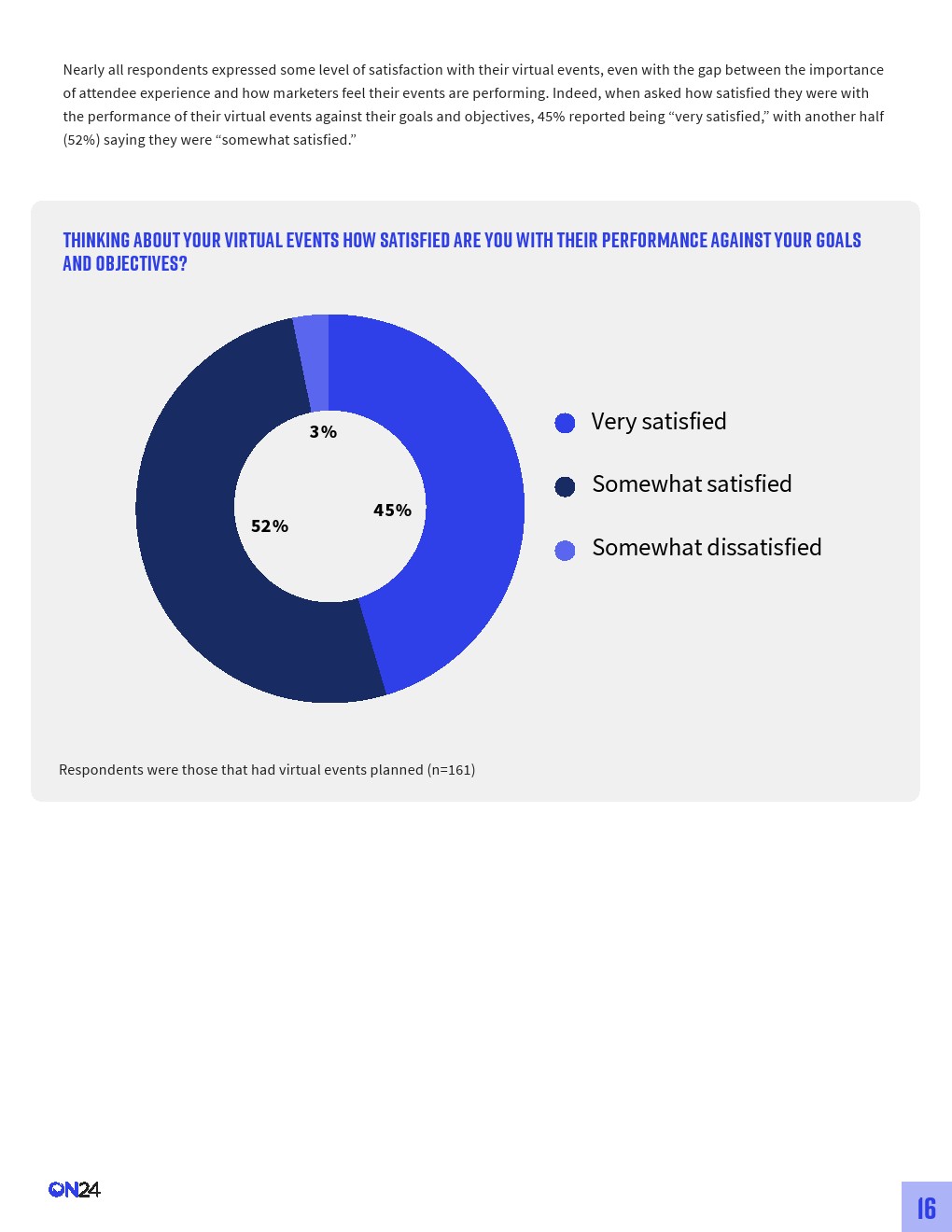 Nearly all respondents expressed some level of satisfaction with their virtual events, even with the gap between the importance of attendee experience and how marketers feel their events are performing. Indeed, when asked how satisfied they were with the performance of their virtual events against their goals and objectives, 45% reported being “very satisfied,” with another half (52%) saying they were “somewhat satisfied.”

THINKING ABOUT YOUR VIRTUAL EVENTS HOW SATISFIED ARE YOU WITH THEIR PERFORMANCE AGAINST YOUR GOALS AND OBJECTIVES?

3%
45%
52%

Very satisfied
Somewhat satisfied
Somewhat dissatisfied

Respondents were those that had virtual events planned (n=161)

ON24

16